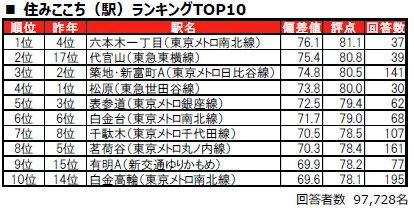 ■ 住みここち（駅）ランキングTOP10

| 順位 | 昨年 | 駅名 | 偏差値 | 評点 | 回答数 |
|---|---|---|---|---|---|
| 1位 | 4位 | 六本木一丁目（東京メトロ南北線） | 76.1 | 81.1 | 37 |
| 2位 | 17位 | 代官山（東急東横線） | 75.4 | 80.8 | 39 |
| 3位 | 2位 | 築地・新富町A（東京メトロ日比谷線） | 74.8 | 80.5 | 141 |
| 4位 | 1位 | 松原（東急世田谷線） | 73.8 | 80.0 | 30 |
| 5位 | 3位 | 表参道（東京メトロ銀座線） | 72.5 | 79.4 | 62 |
| 6位 | 6位 | 白金台（東京メトロ南北線） | 71.7 | 79.0 | 68 |
| 7位 | 8位 | 千駄木（東京メトロ千代田線） | 70.5 | 78.5 | 107 |
| 8位 | 5位 | 茗荷谷（東京メトロ丸ノ内線） | 70.3 | 78.4 | 161 |
| 9位 | 15位 | 有明A（新交通ゆりかもめ） | 69.9 | 78.2 | 77 |
| 10位 | 14位 | 白金高輪（東京メトロ南北線） | 69.6 | 78.1 | 195 |

回答者数　97,728名